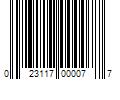 0 23117 00007 7